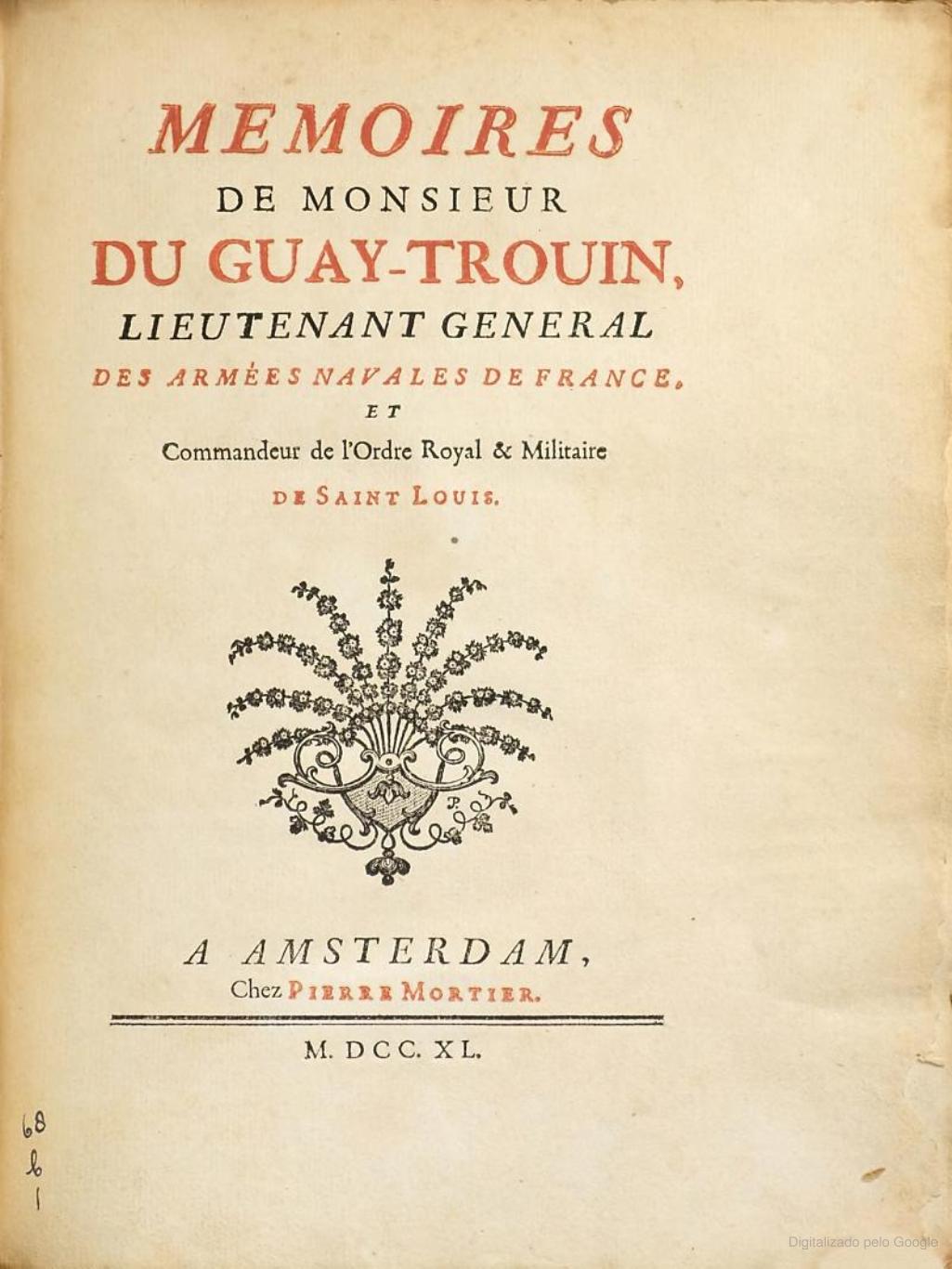 MEMOIRES
DE MONSIEUR
DU GUAY-TROUIN,
LIEUTENANT GENERAL
DES ARMÉES NAVALES DE FRANCE,
ET
Commandeur de l'Ordre Royal & Militaire
DE SAINT LOUIS.

A AMSTERDAM,
Chez PIERRE MORTIER.

M. DCC. XL.

68
b
1

Digitalizado pelo Google